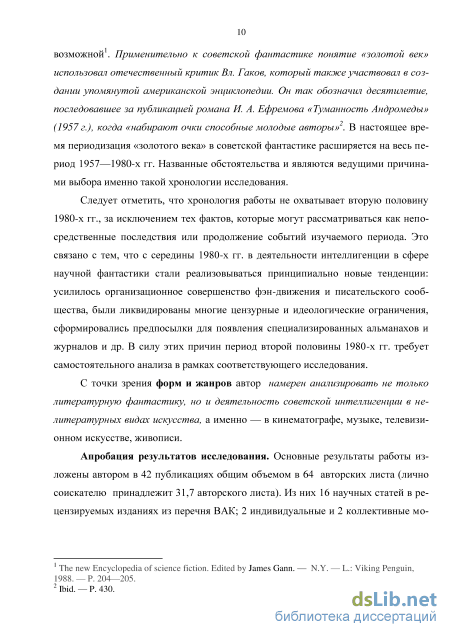 10

возможной$^1$. Применительно к советской фантастике понятие «золотой век» использовал отечественный критик Вл. Гаков, который также участвовал в создании упомянутой американской энциклопедии. Он так обозначил десятилетие, последовавшее за публикацией романа И. А. Ефремова «Туманность Андромеды» (1957 г.), когда «набирают очки способные молодые авторы»$^2$. В настоящее время периодизация «золотого века» в советской фантастике расширяется на весь период 1957—1980-х гг. Названные обстоятельства и являются ведущими причинами выбора именно такой хронологии исследования.

Следует отметить, что хронология работы не охватывает вторую половину 1980-х гг., за исключением тех фактов, которые могут рассматриваться как непосредственные последствия или продолжение событий изучаемого периода. Это связано с тем, что с середины 1980-х гг. в деятельности интеллигенции в сфере научной фантастики стали реализовываться принципиально новые тенденции: усилилось организационное совершенство фэн-движения и писательского сообщества, были ликвидированы многие цензурные и идеологические ограничения, сформировались предпосылки для появления специализированных альманахов и журналов и др. В силу этих причин период второй половины 1980-х гг. требует самостоятельного анализа в рамках соответствующего исследования.

С точки зрения форм и жанров автор намерен анализировать не только литературную фантастику, но и деятельность советской интеллигенции в нелитературных видах искусства, а именно — в кинематографе, музыке, телевизионном искусстве, живописи.

Апробация результатов исследования. Основные результаты работы изложены автором в 42 публикациях общим объемом в 64 авторских листа (лично соискателю принадлежит 31,7 авторского листа). Из них 16 научных статей в рецензируемых изданиях из перечня ВАК; 2 индивидуальные и 2 коллективные мо-

$^1$ The new Encyclopedia of science fiction. Edited by James Gann. — N.Y. — L.: Viking Penguin, 1988. — P. 204—205.
$^2$ Ibid. — P. 430.

dsLib.net
библиотека диссертаций